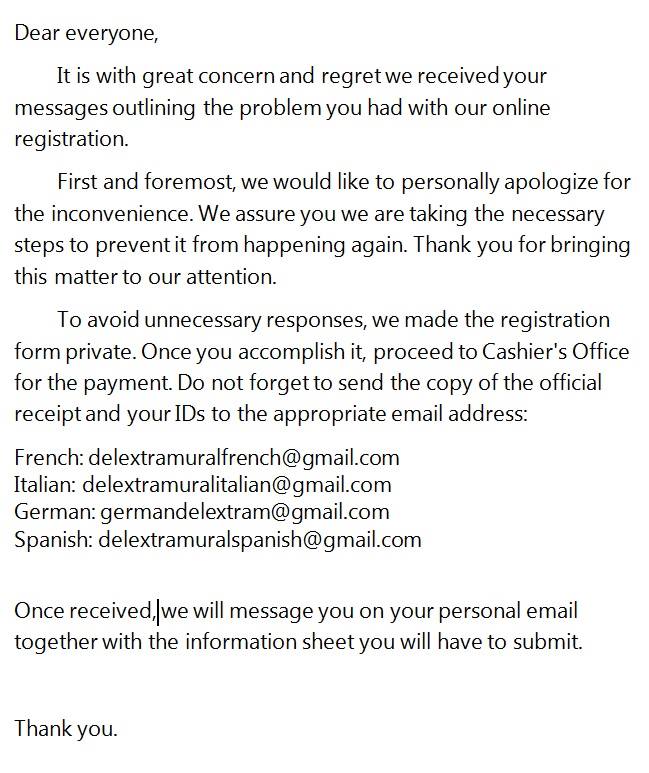 Dear everyone,

It is with great concern and regret we received your messages outlining the problem you had with our online registration.

First and foremost, we would like to personally apologize for the inconvenience. We assure you we are taking the necessary steps to prevent it from happening again. Thank you for bringing this matter to our attention.

To avoid unnecessary responses, we made the registration form private. Once you accomplish it, proceed to Cashier's Office for the payment. Do not forget to send the copy of the official receipt and your IDs to the appropriate email address:

French: delextramuralfrench@gmail.com
Italian: delextramuralitalian@gmail.com
German: germandelextram@gmail.com
Spanish: delextramuralspanish@gmail.com

Once received, we will message you on your personal email together with the information sheet you will have to submit.

Thank you.